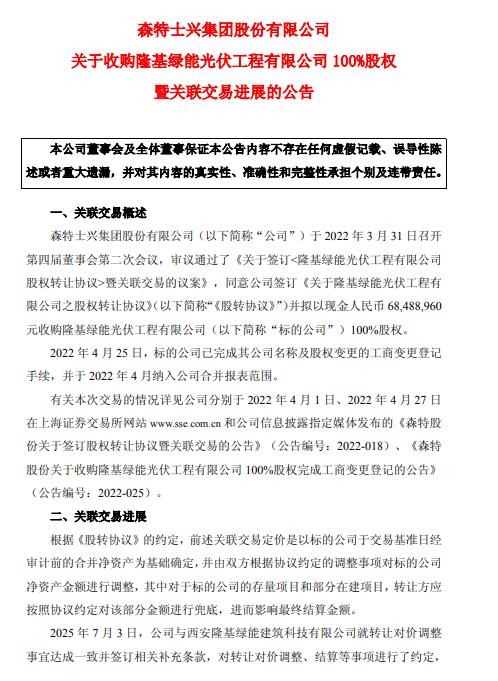 森特士兴集团股份有限公司
关于收购隆基绿能光伏工程有限公司 100%股权
暨关联交易进展的公告

本公司董事会及全体董事保证本公告内容不存在任何虚假记载、误导性陈述或者重大遗漏，并对其内容的真实性、准确性和完整性承担个别及连带责任。

一、关联交易概述

森特士兴集团股份有限公司（以下简称“公司”）于 2022 年 3 月 31 日召开第四届董事会第二次会议，审议通过了《关于签订<隆基绿能光伏工程有限公司股权转让协议>暨关联交易的议案》，同意公司签订《关于隆基绿能光伏工程有限公司之股权转让协议》（以下简称“《股转协议》”）并拟以现金人民币 68,488,960 元收购隆基绿能光伏工程有限公司（以下简称“标的公司”）100%股权。

2022 年 4 月 25 日，标的公司已完成其公司名称及股权变更的工商变更登记手续，并于 2022 年 4 月纳入公司合并报表范围。

有关本次交易的情况详见公司分别于 2022 年 4 月 1 日、2022 年 4 月 27 日在上海证券交易所网站 www.sse.com.cn 和公司信息披露指定媒体发布的《森特股份关于签订股权转让协议暨关联交易的公告》（公告编号：2022-018）、《森特股份关于收购隆基绿能光伏工程有限公司 100%股权完成工商变更登记的公告》（公告编号：2022-025）。

二、关联交易进展

根据《股转协议》的约定，前述关联交易定价是以标的公司于交易基准日经审计前的合并净资产为基础确定，并由双方根据协议约定的调整事项对标的公司净资产金额进行调整，其中对于标的公司的存量项目和部分在建项目，转让方应按照协议约定对该部分金额进行兜底，进而影响最终结算金额。

2025 年 7 月 3 日，公司与西安隆基绿能建筑科技有限公司就转让对价调整事宜达成一致并签订相关补充条款，对转让对价调整、结算等事项进行了约定，